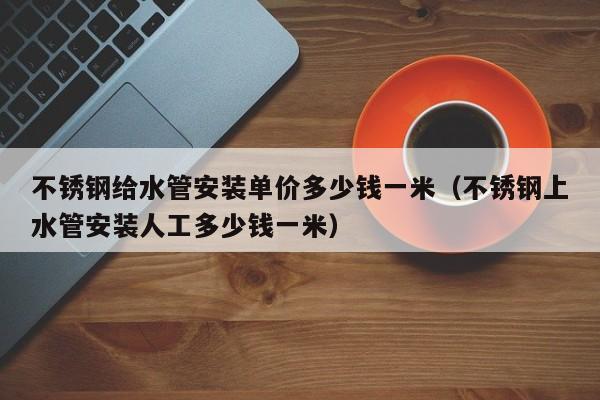 不锈钢给水管安装单价多少钱一米（不锈钢上水管安装人工多少钱一米）